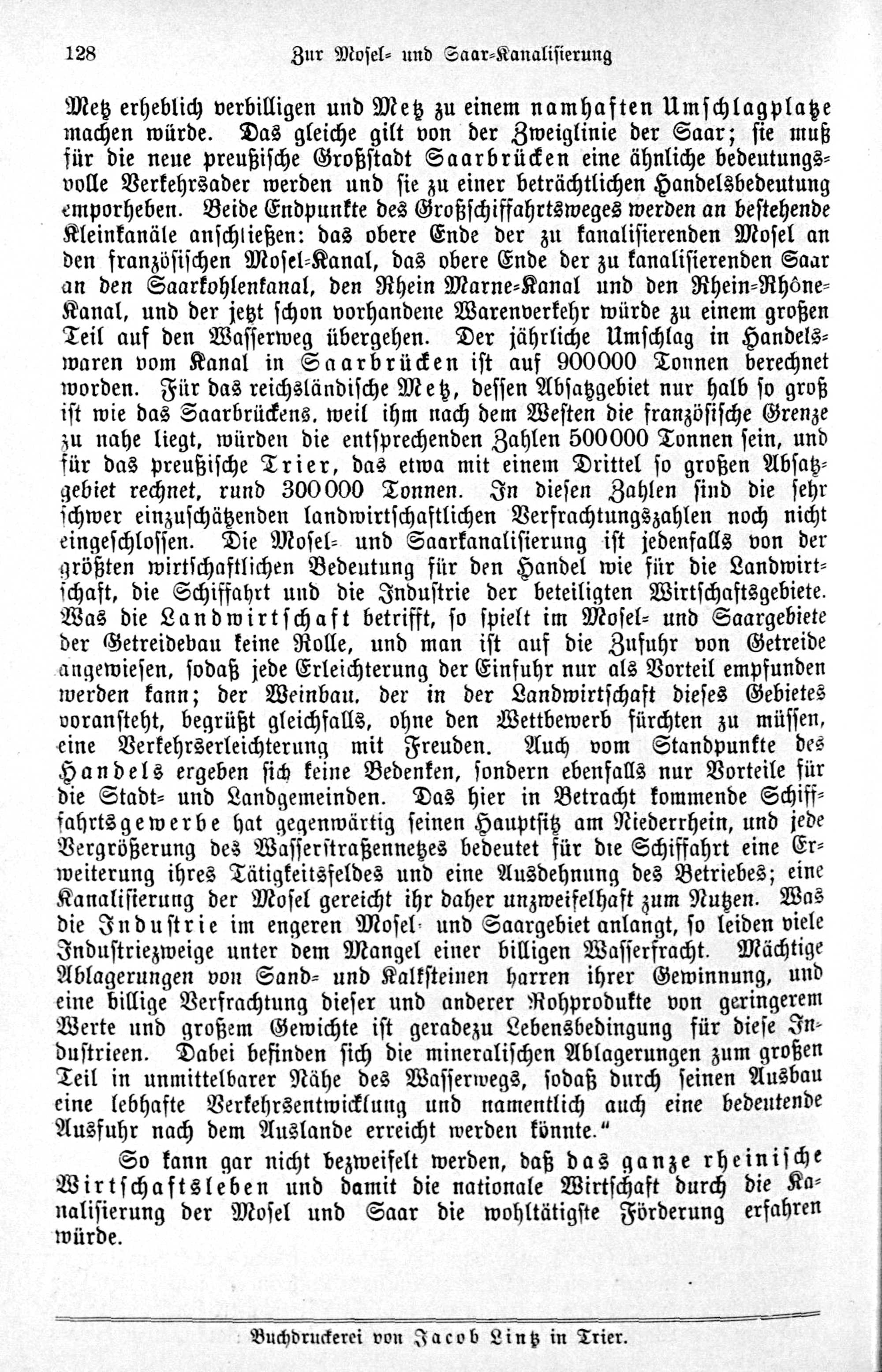 128 Zur Mosel- und Saar-Kanalisierung

Metz erheblich verbilligen und Metz zu einem namhaften Umschlagplatze machen würde. Das gleiche gilt von der Zweiglinie der Saar; sie muß für die neue preußische Großstadt Saarbrücken eine ähnliche bedeutungsvolle Verkehrsader werden und sie zu einer beträchtlichen Handelsbedeutung emporheben. Beide Endpunkte des Großschiffahrtsweges werden an bestehende Kleinkanäle anschließen: das obere Ende der zu kanalisierenden Mosel an den französischen Mosel-Kanal, das obere Ende der zu kanalisierenden Saar an den Saarkohlenkanal, den Rhein Marne-Kanal und den Rhein-Rhône-Kanal, und der jetzt schon vorhandene Warenverkehr würde zu einem großen Teil auf den Wasserweg übergehen. Der jährliche Umschlag in Handelswaren vom Kanal in Saarbrücken ist auf 900000 Tonnen berechnet worden. Für das reichsländische Metz, dessen Absatzgebiet nur halb so groß ist wie das Saarbrückens, weil ihm nach dem Westen die französische Grenze zu nahe liegt, würden die entsprechenden Zahlen 500000 Tonnen sein, und für das preußische Trier, das etwa mit einem Drittel so großen Absatzgebiet rechnet, rund 300000 Tonnen. In diesen Zahlen sind die sehr schwer einzuschätzenden landwirtschaftlichen Verfrachtungszahlen noch nicht eingeschlossen. Die Mosel- und Saarkanalisierung ist jedenfalls von der größten wirtschaftlichen Bedeutung für den Handel wie für die Landwirtschaft, die Schiffahrt und die Industrie der beteiligten Wirtschaftsgebiete. Was die Landwirtschaft betrifft, so spielt im Mosel- und Saargebiete der Getreidebau keine Rolle, und man ist auf die Zufuhr von Getreide angewiesen, sodaß jede Erleichterung der Einfuhr nur als Vorteil empfunden werden kann; der Weinbau, der in der Landwirtschaft dieses Gebietes voransteht, begrüßt gleichfalls, ohne den Wettbewerb fürchten zu müssen, eine Verkehrserleichterung mit Freuden. Auch vom Standpunkte des Handels ergeben sich keine Bedenken, sondern ebenfalls nur Vorteile für die Stadt- und Landgemeinden. Das hier in Betracht kommende Schiffahrtsgewerbe hat gegenwärtig seinen Hauptsitz am Niederrhein, und jede Vergrößerung des Wasserstraßennetzes bedeutet für die Schiffahrt eine Erweiterung ihres Tätigkeitsfeldes und eine Ausdehnung des Betriebes; eine Kanalisierung der Mosel gereicht ihr daher unzweifelhaft zum Nutzen. Was die Industrie im engeren Mosel- und Saargebiet anlangt, so leiden viele Industriezweige unter dem Mangel einer billigen Wasserfracht. Mächtige Ablagerungen von Sand- und Kalksteinen harren ihrer Gewinnung, und eine billige Verfrachtung dieser und anderer Rohprodukte von geringerem Werte und großem Gewichte ist geradezu Lebensbedingung für diese Industrieen. Dabei befinden sich die mineralischen Ablagerungen zum großen Teil in unmittelbarer Nähe des Wasserwegs, sodaß durch seinen Ausbau eine lebhafte Verkehrsentwicklung und namentlich auch eine bedeutende Ausfuhr nach dem Auslande erreicht werden könnte."

So kann gar nicht bezweifelt werden, daß das ganze rheinische Wirtschaftsleben und damit die nationale Wirtschaft durch die Kanalisierung der Mosel und Saar die wohltätigste Förderung erfahren würde.

Buchdruckerei von Jacob Lintz in Trier.